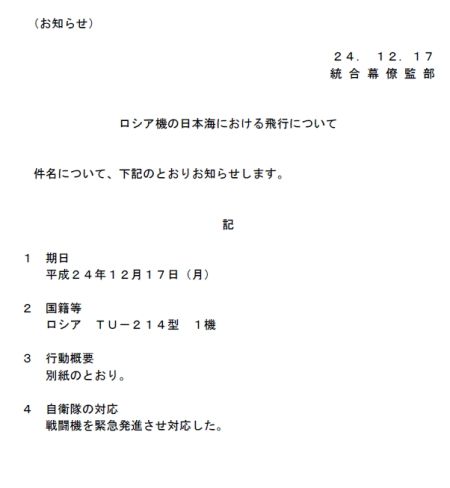 （お知らせ）

２４．１２．１７
統合幕僚監部

ロシア機の日本海における飛行について

件名について、下記のとおりお知らせします。

記

１　期日
平成２４年１２月１７日（月）

２　国籍等
ロシア　ＴＵ－２１４型　１機

３　行動概要
別紙のとおり。

４　自衛隊の対応
戦闘機を緊急発進させ対応した。